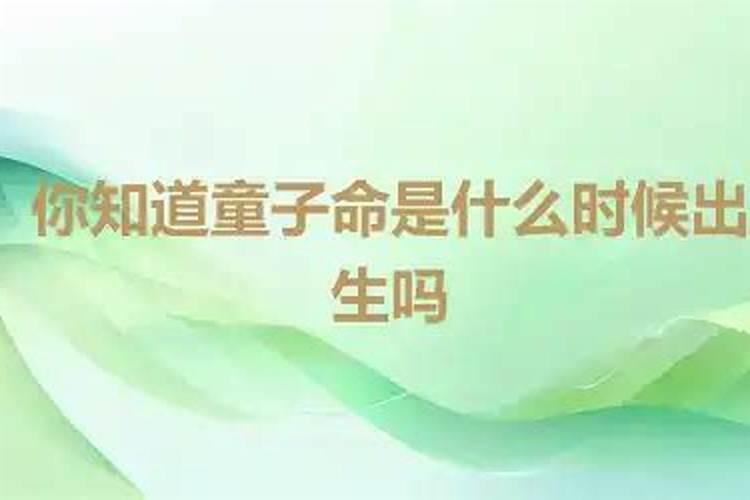 你知道童子命是什么时候出生吗